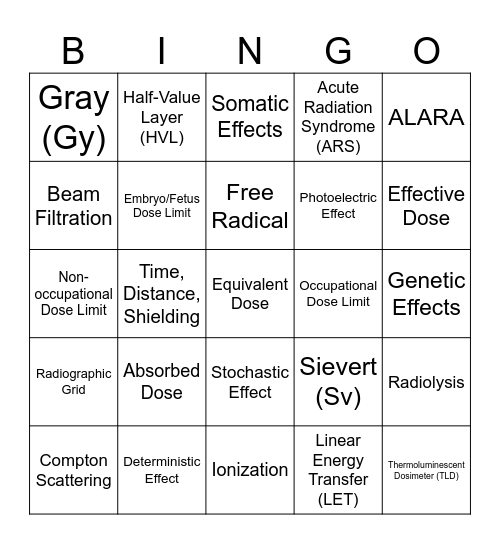 | B | I | N | G | O |
|---|---|---|---|---|
| Gray (Gy) | Half-Value Layer (HVL) | Somatic Effects | Acute Radiation Syndrome (ARS) | ALARA |
| Beam Filtration | Embryo/Fetus Dose Limit | Free Radical | Photoelectric Effect | Effective Dose |
| Non-occupational Dose Limit | Time, Distance, Shielding | Equivalent Dose | Occupational Dose Limit | Genetic Effects |
| Radiographic Grid | Absorbed Dose | Stochastic Effect | Sievert (Sv) | Radiolysis |
| Compton Scattering | Deterministic Effect | Ionization | Linear Energy Transfer (LET) | Thermoluminescent Dosimeter (TLD) |